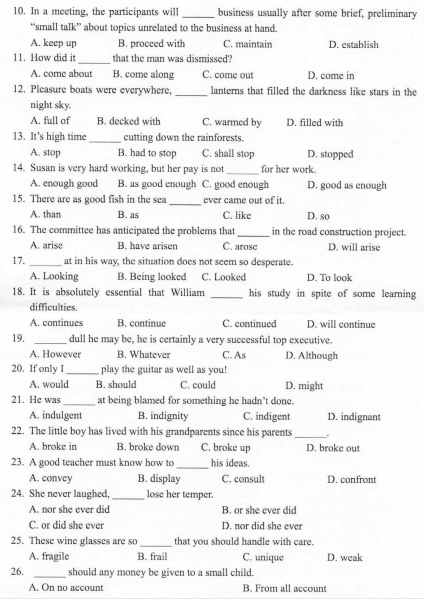 10. In a meeting, the participants will ______ business usually after some brief, preliminary "small talk" about topics unrelated to the business at hand.
A. keep up B. proceed with C. maintain D. establish
11. How did it ______ that the man was dismissed?
A. come about B. come along C. come out D. come in
12. Pleasure boats were everywhere, ______ lanterns that filled the darkness like stars in the night sky.
A. full of B. decked with C. warmed by D. filled with
13. It's high time ______ cutting down the rainforests.
A. stop B. had to stop C. shall stop D. stopped
14. Susan is very hard working, but her pay is not ______ for her work.
A. enough good B. as good enough C. good enough D. good as enough
15. There are as good fish in the sea ______ ever came out of it.
A. than B. as C. like D. so
16. The committee has anticipated the problems that ______ in the road construction project.
A. arise B. have arisen C. arose D. will arise
17. ______ at in his way, the situation does not seem so desperate.
A. Looking B. Being looked C. Looked D. To look
18. It is absolutely essential that William ______ his study in spite of some learning difficulties.
A. continues B. continue C. continued D. will continue
19. ______ dull he may be, he is certainly a very successful top executive.
A. However B. Whatever C. As D. Although
20. If only I ______ play the guitar as well as you!
A. would B. should C. could D. might
21. He was ______ at being blamed for something he hadn't done.
A. indulgent B. indignity C. indigent D. indignant
22. The little boy has lived with his grandparents since his parents ______.
A. broke in B. broke down C. broke up D. broke out
23. A good teacher must know how to ______ his ideas.
A. convey B. display C. consult D. confront
24. She never laughed, ______ lose her temper.
A. nor she ever did B. or she ever did
C. or did she ever D. nor did she ever
25. These wine glasses are so ______ that you should handle with care.
A. fragile B. frail C. unique D. weak
26. ______ should any money be given to a small child.
A. On no account B. From all account